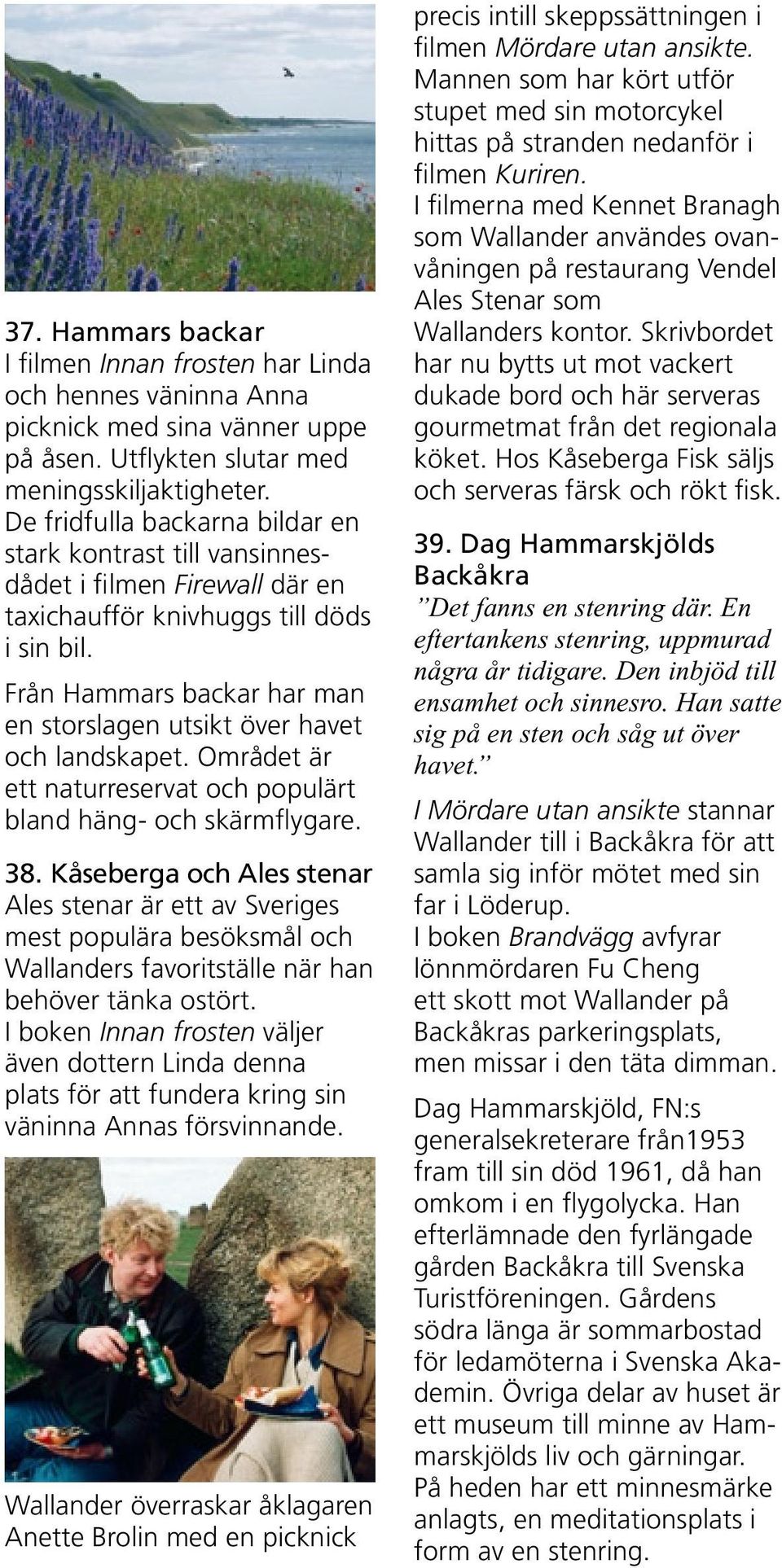 37. Hammars backar
I filmen Innan frosten har Linda och hennes väninna Anna picknick med sina vänner uppe på åsen. Utflykten slutar med meningsskiljaktigheter. De fridfulla backarna bildar en stark kontrast till vansinnesdådet i filmen Firewall där en taxichaufför knivhuggs till döds i sin bil.

Från Hammars backar har man en storslagen utsikt över havet och landskapet. Området är ett naturreservat och populärt bland häng- och skärmflygare.

38. Kåseberga och Ales stenar
Ales stenar är ett av Sveriges mest populära besöksmål och Wallanders favoritställe när han behöver tänka ostört. I boken Innan frosten väljer även dottern Linda denna plats för att fundera kring sin väninna Annas försvinnande.

Wallander överraskar åklagaren Anette Brolin med en picknick precis intill skeppssättningen i filmen Mördare utan ansikte. Mannen som har kört utför stupet med sin motorcykel hittas på stranden nedanför i filmen Kuriren. I filmerna med Kennet Branagh som Wallander användes ovanvåningen på restaurang Vendel Ales Stenar som Wallanders kontor. Skrivbordet har nu bytts ut mot vackert dukade bord och här serveras gourmetmat från det regionala köket. Hos Kåseberga Fisk säljs och serveras färsk och rökt fisk.

39. Dag Hammarskjölds Backåkra
”Det fanns en stenring där. En eftertankens stenring, uppmurad några år tidigare. Den inbjöd till ensamhet och sinnesro. Han satte sig på en sten och såg ut över havet.”

I Mördare utan ansikte stannar Wallander till i Backåkra för att samla sig inför mötet med sin far i Löderup. I boken Brandvägg avfyrar lönnmördaren Fu Cheng ett skott mot Wallander på Backåkras parkeringsplats, men missar i den täta dimman.

Dag Hammarskjöld, FN:s generalsekreterare från1953 fram till sin död 1961, då han omkom i en flygolycka. Han efterlämnade den fyrlängade gården Backåkra till Svenska Turistföreningen. Gårdens södra länga är sommarbostad för ledamöterna i Svenska Akademin. Övriga delar av huset är ett museum till minne av Hammarskjölds liv och gärningar. På heden har ett minnesmärke anlagts, en meditationsplats i form av en stenring.